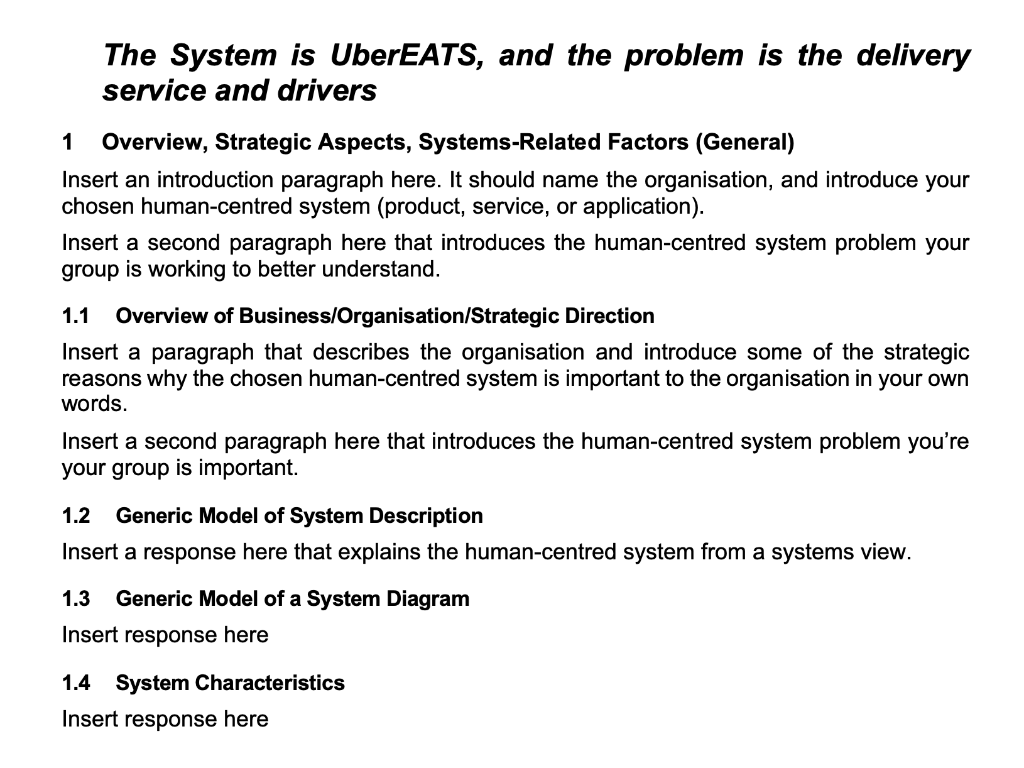 The System is UberEATS, and the problem is the delivery service and drivers

1 Overview, Strategic Aspects, Systems-Related Factors (General)

Insert an introduction paragraph here. It should name the organisation, and introduce your chosen human-centred system (product, service, or application).

Insert a second paragraph here that introduces the human-centred system problem your group is working to better understand.

1.1 Overview of Business/Organisation/Strategic Direction

Insert a paragraph that describes the organisation and introduce some of the strategic reasons why the chosen human-centred system is important to the organisation in your own words.

Insert a second paragraph here that introduces the human-centred system problem you're your group is important.

1.2 Generic Model of System Description

Insert a response here that explains the human-centred system from a systems view.

1.3 Generic Model of a System Diagram

Insert response here

1.4 System Characteristics

Insert response here